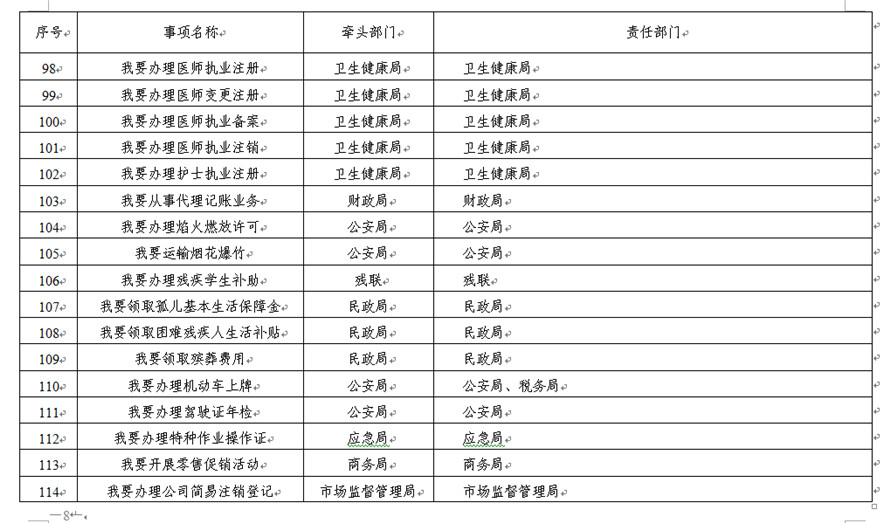 | 序号 | 事项名称 | 牵头部门 | 责任部门 |
|---|---|---|---|
| 98 | 我要办理医师执业注册 | 卫生健康局 | 卫生健康局 |
| 99 | 我要办理医师变更注册 | 卫生健康局 | 卫生健康局 |
| 100 | 我要办理医师执业备案 | 卫生健康局 | 卫生健康局 |
| 101 | 我要办理医师执业注销 | 卫生健康局 | 卫生健康局 |
| 102 | 我要办理护士执业注册 | 卫生健康局 | 卫生健康局 |
| 103 | 我要从事代理记账业务 | 财政局 | 财政局 |
| 104 | 我要办理焰火燃放许可 | 公安局 | 公安局 |
| 105 | 我要运输烟花爆竹 | 公安局 | 公安局 |
| 106 | 我要办理残疾学生补助 | 残联 | 残联 |
| 107 | 我要领取孤儿基本生活保障金 | 民政局 | 民政局 |
| 108 | 我要领取困难残疾人生活补贴 | 民政局 | 民政局 |
| 109 | 我要领取殡葬费用 | 民政局 | 民政局 |
| 110 | 我要办理机动车上牌 | 公安局 | 公安局、税务局 |
| 111 | 我要办理驾驶证年检 | 公安局 | 公安局 |
| 112 | 我要办理特种作业操作证 | 应急局 | 应急局 |
| 113 | 我要开展零售促销活动 | 商务局 | 商务局 |
| 114 | 我要办理公司简易注销登记 | 市场监督管理局 | 市场监督管理局 |

—8—